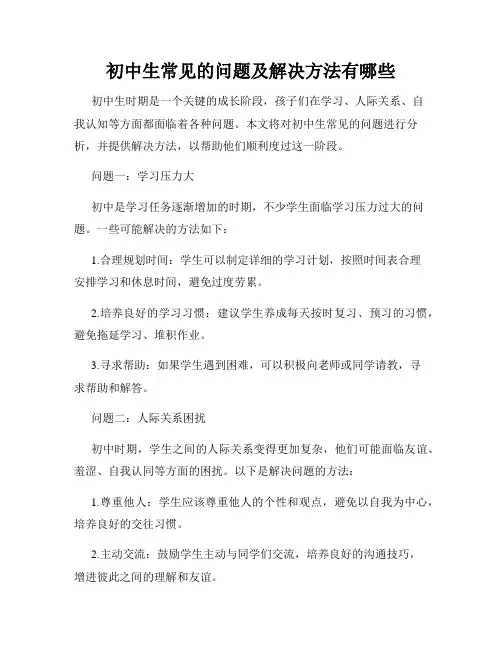 初中生常见的问题及解决方法有哪些

初中生时期是一个关键的成长阶段，孩子们在学习、人际关系、自我认知等方面都面临着各种问题。本文将对初中生常见的问题进行分析，并提供解决方法，以帮助他们顺利度过这一阶段。

问题一：学习压力大

初中是学习任务逐渐增加的时期，不少学生面临学习压力过大的问题。一些可能解决的方法如下：

1.合理规划时间：学生可以制定详细的学习计划，按照时间表合理安排学习和休息时间，避免过度劳累。

2.培养良好的学习习惯：建议学生养成每天按时复习、预习的习惯，避免拖延学习、堆积作业。

3.寻求帮助：如果学生遇到困难，可以积极向老师或同学请教，寻求帮助和解答。

问题二：人际关系困扰

初中时期，学生之间的人际关系变得更加复杂，他们可能面临友谊、羞涩、自我认同等方面的困扰。以下是解决问题的方法：

1.尊重他人：学生应该尊重他人的个性和观点，避免以自我为中心，培养良好的交往习惯。

2.主动交流：鼓励学生主动与同学们交流，培养良好的沟通技巧，增进彼此之间的理解和友谊。